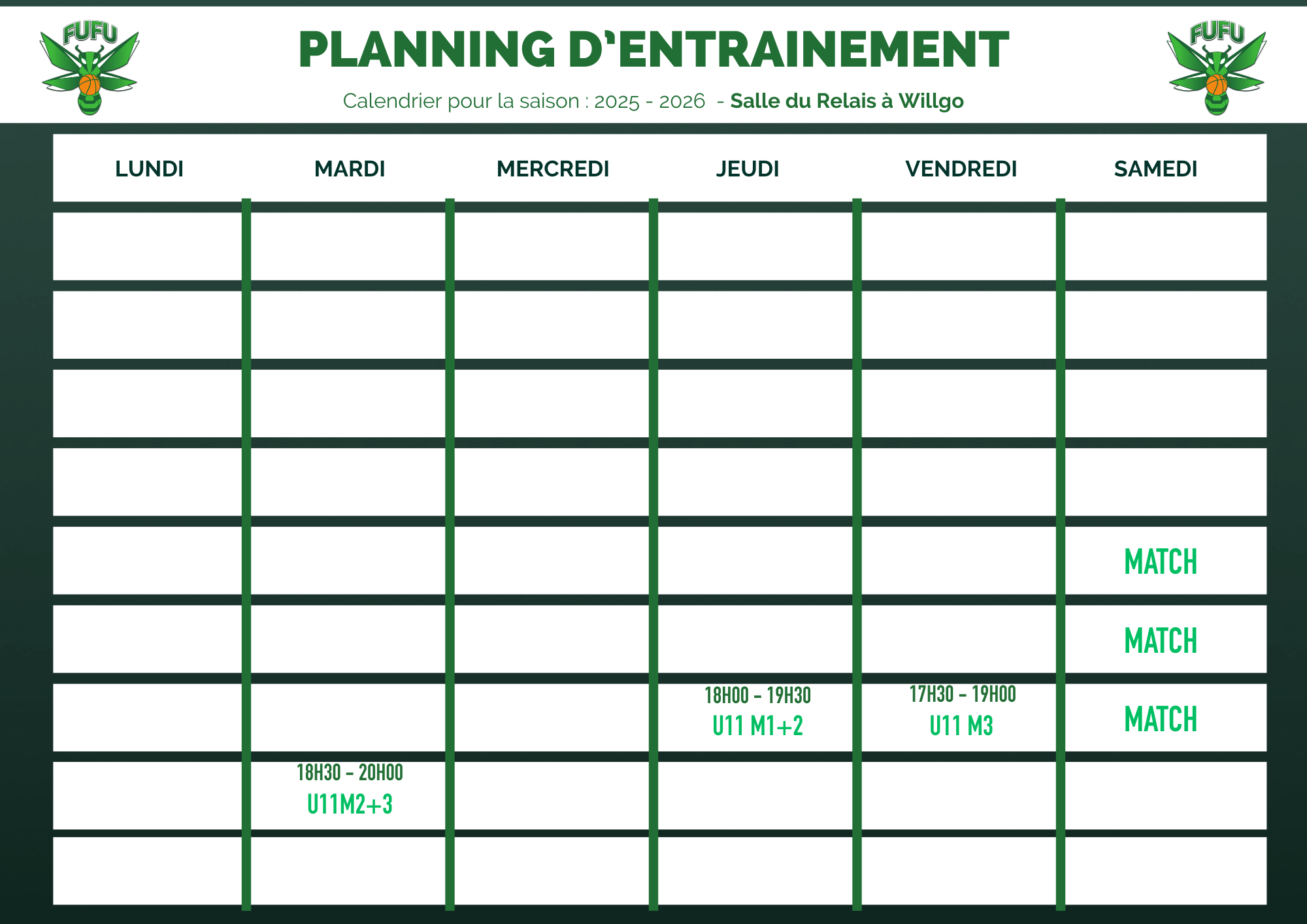 FUFU

PLANNING D'ENTRAINEMENT

Calendrier pour la saison : 2025 - 2026 - Salle du Relais à Willgo

FUFU

| LUNDI | MARDI | MERCREDI | JEUDI | VENDREDI | SAMEDI |
|---|---|---|---|---|---|
| | | | | | |
| | | | | | |
| | | | | | |
| | | | | | |
| | | | | | MATCH |
| | | | | | MATCH |
| | | | 18H00 - 19H30 U11 M1+2 | 17H30 - 19H00 U11 M3 | MATCH |
| | 18H30 - 20H00 U11M2+3 | | | | |
| | | | | | |